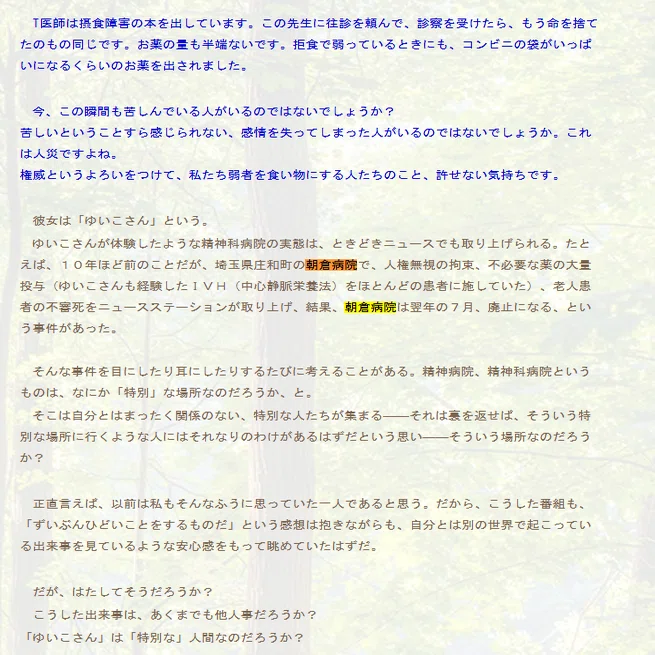 T医師は摂食障害の本を出しています。この先生に往診を頼んで、診察を受けたら、もう命を捨てたのもの同じです。お薬の量も半端ないです。拒食で弱っているときにも、コンビニの袋がいっぱいになるくらいのお薬を出されました。

今、この瞬間も苦しんでいる人がいるのではないでしょうか？
苦しいということすら感じられない、感情を失ってしまった人がいるのではないでしょうか。これは人災ですよね。
権威というよろいをつけて、私たち弱者を食い物にする人たちのこと、許せない気持ちです。

彼女は「ゆいこさん」という。
ゆいこさんが体験したような精神科病院の実態は、ときどきニュースでも取り上げられる。たとえば、１０年ほど前のことだが、埼玉県庄和町の朝倉病院で、人権無視の拘束、不必要な薬の大量投与（ゆいこさんも経験したＩＶＨ（中心静脈栄養法）をほとんどの患者に施していた）、老人患者の不審死をニュースステーションが取り上げ、結果、朝倉病院は翌年の７月、廃止になる、という事件があった。

そんな事件を目にしたり耳にしたりするたびに考えることがある。精神病院、精神科病院というものは、なにか「特別」な場所なのだろうか、と。
そこは自分とはまったく関係のない、特別な人たちが集まる――それは裏を返せば、そういう特別な場所に行くような人にはそれなりのわけがあるはずだという思い――そういう場所なのだろうか？

正直言えば、以前は私もそんなふうに思っていた一人であると思う。だから、こうした番組も、「ずいぶんひどいことをするものだ」という感想は抱きながらも、自分とは別の世界で起こっている出来事を見ているような安心感をもって眺めていたはずだ。

だが、はたしてそうだろうか？
こうした出来事は、あくまでも他人事だろうか？
「ゆいこさん」は「特別な」人間なのだろうか？